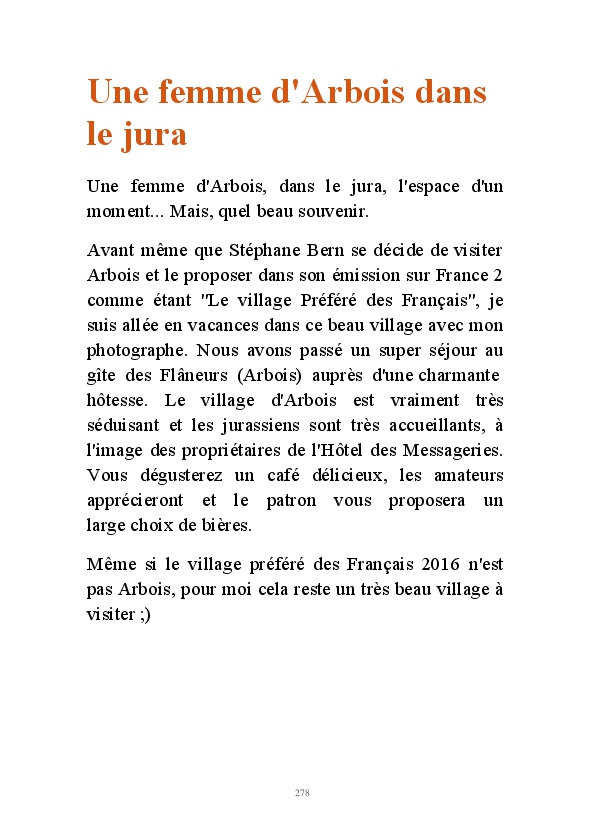 Une femme d'Arbois dans le jura

Une femme d'Arbois, dans le jura, l'espace d'un moment... Mais, quel beau souvenir.

Avant même que Stéphane Bern se décide de visiter Arbois et le proposer dans son émission sur France 2 comme étant "Le village Préféré des Français", je suis allée en vacances dans ce beau village avec mon photographe. Nous avons passé un super séjour au gîte des Flâneurs (Arbois) auprès d'une charmante hôtesse. Le village d'Arbois est vraiment très séduisant et les jurassiens sont très accueillants, à l'image des propriétaires de l'Hôtel des Messageries. Vous dégusterez un café délicieux, les amateurs apprécieront et le patron vous proposera un large choix de bières.

Même si le village préféré des Français 2016 n'est pas Arbois, pour moi cela reste un très beau village à visiter ;)

278